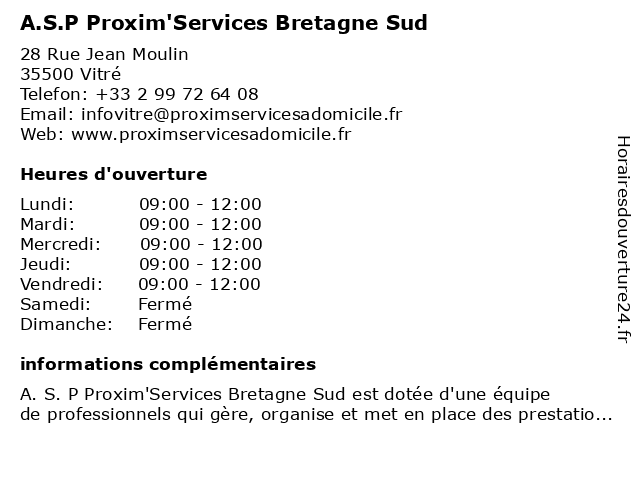 A.S.P Proxim'Services Bretagne Sud

28 Rue Jean Moulin
35500 Vitré
Telefon: +33 2 99 72 64 08
Email: infovitre@proximservicesadomicile.fr
Web: www.proximservicesadomicile.fr

Heures d'ouverture

| Lundi: | 09:00 - 12:00 |
|---|---|
| Mardi: | 09:00 - 12:00 |
| Mercredi: | 09:00 - 12:00 |
| Jeudi: | 09:00 - 12:00 |
| Vendredi: | 09:00 - 12:00 |
| Samedi: | Fermé |
| Dimanche: | Fermé |

informations complémentaires

A. S. P Proxim'Services Bretagne Sud est dotée d'une équipe de professionnels qui gère, organise et met en place des prestatio...

Horairesdouverture24.fr